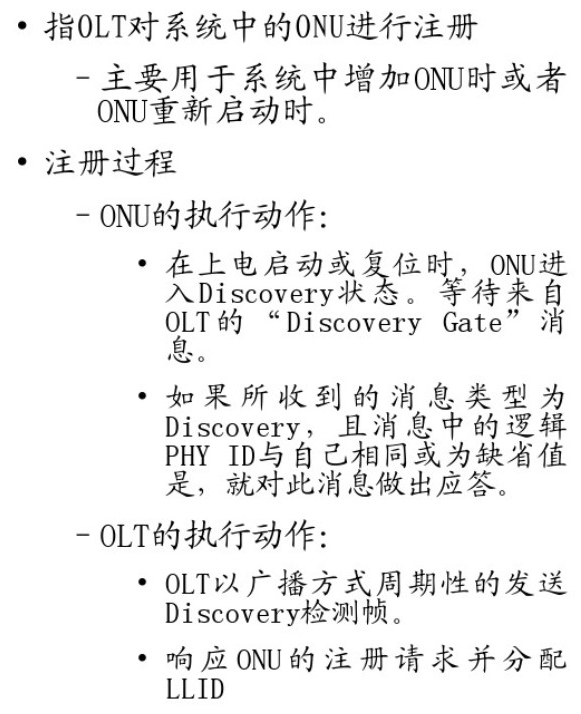 • 指OLT对系统中的ONU进行注册

– 主要用于系统中增加ONU时或者ONU重新启动时。

• 注册过程

– ONU的执行动作:

• 在上电启动或复位时，ONU进入Discovery状态。等待来自OLT的“Discovery Gate”消息。

• 如果所收到的消息类型为Discovery，且消息中的逻辑PHY ID与自己相同或为缺省值是，就对此消息做出应答。

– OLT的执行动作:

• OLT以广播方式周期性的发送Discovery检测帧。

• 响应ONU的注册请求并分配LLID